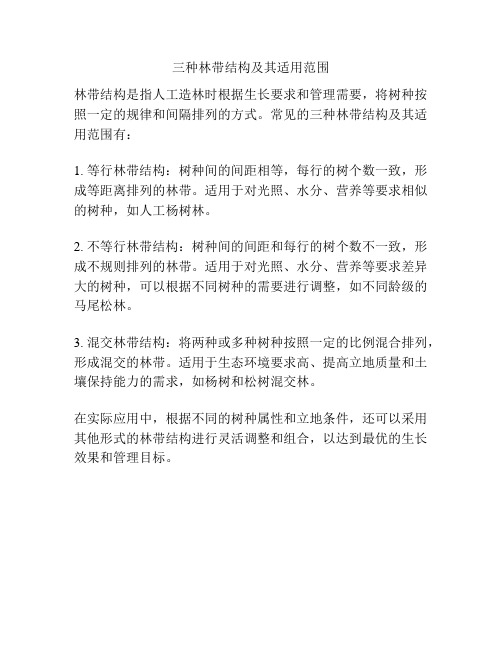 三种林带结构及其适用范围

林带结构是指人工造林时根据生长要求和管理需要，将树种按照一定的规律和间隔排列的方式。常见的三种林带结构及其适用范围有：

1. 等行林带结构：树种间的间距相等，每行的树个数一致，形成等距离排列的林带。适用于对光照、水分、营养等要求相似的树种，如人工杨树林。

2. 不等行林带结构：树种间的间距和每行的树个数不一致，形成不规则排列的林带。适用于对光照、水分、营养等要求差异大的树种，可以根据不同树种的需要进行调整，如不同龄级的马尾松林。

3. 混交林带结构：将两种或多种树种按照一定的比例混合排列，形成混交的林带。适用于生态环境要求高、提高立地质量和土壤保持能力的需求，如杨树和松树混交林。

在实际应用中，根据不同的树种属性和立地条件，还可以采用其他形式的林带结构进行灵活调整和组合，以达到最优的生长效果和管理目标。